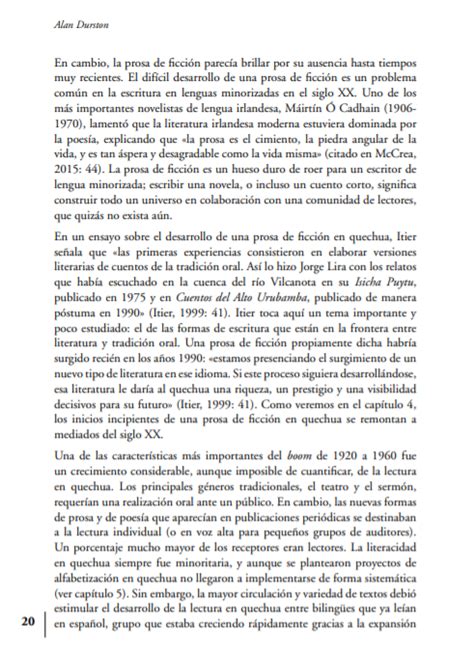 Alan Durston

En cambio, la prosa de ficción parecía brillar por su ausencia hasta tiempos muy recientes. El difícil desarrollo de una prosa de ficción es un problema común en la escritura en lenguas minorizadas en el siglo XX. Uno de los más importantes novelistas de lengua irlandesa, Máirtín Ó Cadhain (1906-1970), lamentó que la literatura irlandesa moderna estuviera dominada por la poesía, explicando que «la prosa es el cimiento, la piedra angular de la vida, y es tan áspera y desagradable como la vida misma» (citado en McCrea, 2015: 44). La prosa de ficción es un hueso duro de roer para un escritor de lengua minorizada; escribir una novela, o incluso un cuento corto, significa construir todo un universo en colaboración con una comunidad de lectores, que quizás no exista aún.

En un ensayo sobre el desarrollo de una prosa de ficción en quechua, Itier señala que «las primeras experiencias consistieron en elaborar versiones literarias de cuentos de la tradición oral. Así lo hizo Jorge Lira con los relatos que había escuchado en la cuenca del río Vilcanota en su Isicha Puytu, publicado en 1975 y en Cuentos del Alto Urubamba, publicado de manera póstuma en 1990» (Itier, 1999: 41). Itier toca aquí un tema importante y poco estudiado: el de las formas de escritura que están en la frontera entre literatura y tradición oral. Una prosa de ficción propiamente dicha habría surgido recién en los años 1990: «estamos presenciando el surgimiento de un nuevo tipo de literatura en ese idioma. Si este proceso siguiera desarrollándose, esa literatura le daría al quechua una riqueza, un prestigio y una visibilidad decisivos para su futuro» (Itier, 1999: 41). Como veremos en el capítulo 4, los inicios incipientes de una prosa de ficción en quechua se remontan a mediados del siglo XX.

Una de las características más importantes del boom de 1920 a 1960 fue un crecimiento considerable, aunque imposible de cuantificar, de la lectura en quechua. Los principales géneros tradicionales, el teatro y el sermón, requerían una realización oral ante un público. En cambio, las nuevas formas de prosa y de poesía que aparecían en publicaciones periódicas se destinaban a la lectura individual (o en voz alta para pequeños grupos de auditores). Un porcentaje mucho mayor de los receptores eran lectores. La literacidad en quechua siempre fue minoritaria, y aunque se plantearon proyectos de alfabetización en quechua no llegaron a implementarse de forma sistemática (ver capítulo 5). Sin embargo, la mayor circulación y variedad de textos debió estimular el desarrollo de la lectura en quechua entre bilingües que ya leían en español, grupo que estaba creciendo rápidamente gracias a la expansión

20